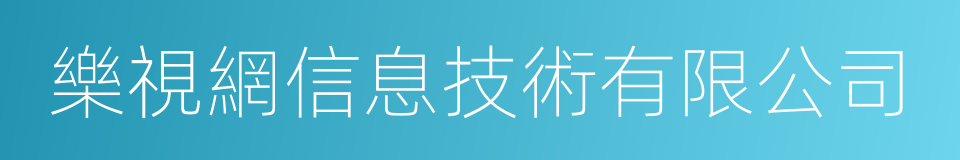 樂視網信息技術有限公司